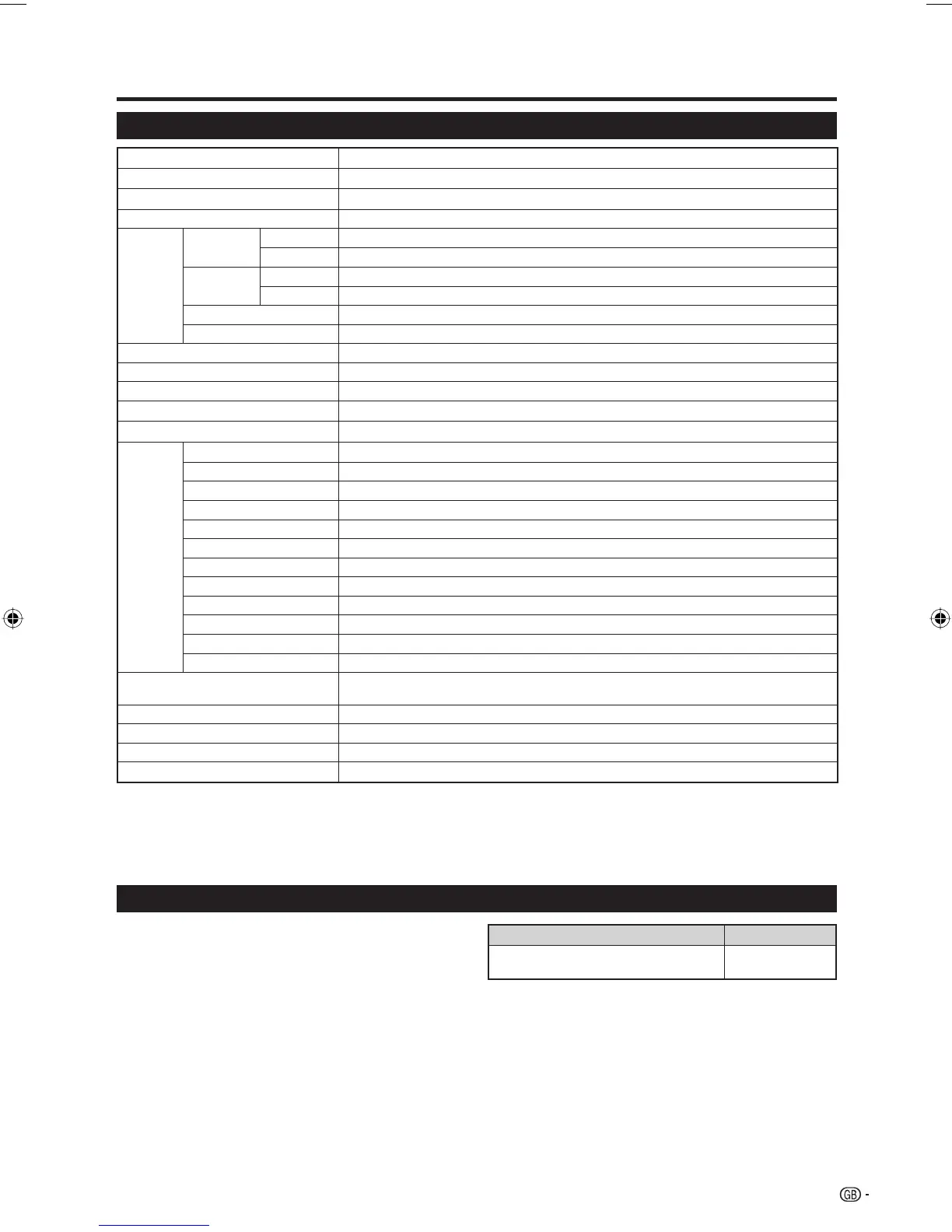 GB -